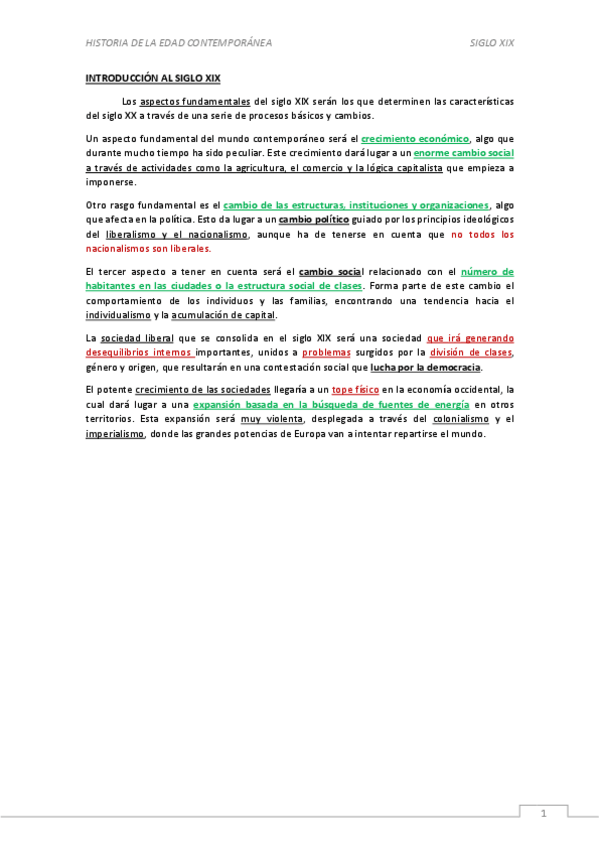 HISTORIA DE LA EDAD CONTEMPORÁNEA

SIGLO XIX

INTRODUCCIÓN AL SIGLO XIX

Los aspectos fundamentales del siglo XIX serán los que determinen las características del siglo XX a través de una serie de procesos básicos y cambios.

Un aspecto fundamental del mundo contemporáneo será el crecimiento económico, algo que durante mucho tiempo ha sido peculiar. Este crecimiento dará lugar a un enorme cambio social a través de actividades como la agricultura, el comercio y la lógica capitalista que empieza a imponerse.

Otro rasgo fundamental es el cambio de las estructuras, instituciones y organizaciones, algo que afecta en la política. Esto da lugar a un cambio político guiado por los principios ideológicos del liberalismo y el nacionalismo, aunque ha de tenerse en cuenta que no todos los nacionalismos son liberales.

El tercer aspecto a tener en cuenta será el cambio social relacionado con el número de habitantes en las ciudades o la estructura social de clases. Forma parte de este cambio el comportamiento de los individuos y las familias, encontrando una tendencia hacia el individualismo y la acumulación de capital.

La sociedad liberal que se consolida en el siglo XIX será una sociedad que irá generando desequilibrios internos importantes, unidos a problemas surgidos por la división de clases, género y origen, que resultarán en una contestación social que lucha por la democracia.

El potente crecimiento de las sociedades llegaría a un tope físico en la economía occidental, la cual dará lugar a una expansión basada en la búsqueda de fuentes de energía en otros territorios. Esta expansión será muy violenta, desplegada a través del colonialismo y el imperialismo, donde las grandes potencias de Europa van a intentar repartirse el mundo.

1